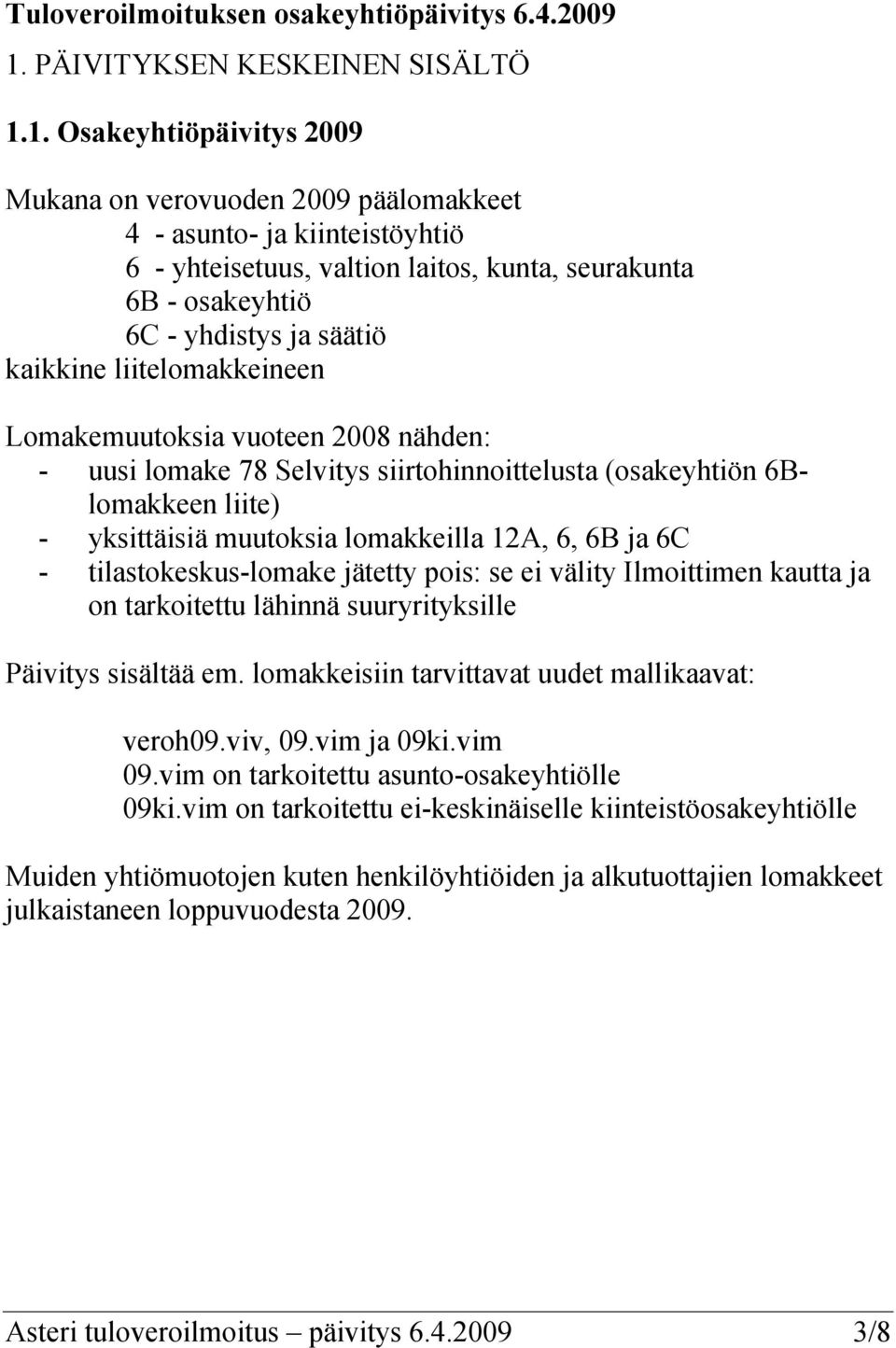 Tuloveroilmoituksen osakeyhtiöpäivitys 6.4.2009

1. PÄIVITYKSEN KESKEINEN SISÄLTÖ

1.1. Osakeyhtiöpäivitys 2009

Mukana on verovuoden 2009 päälomakkeet
4 - asunto- ja kiinteistöyhtiö
6 - yhteisetuus, valtion laitos, kunta, seurakunta
6B - osakeyhtiö
6C - yhdistys ja säätiö
kaikkine liitelomakkeineen

Lomakemuutoksia vuoteen 2008 nähden:
- uusi lomake 78 Selvitys siirtohinnoittelusta (osakeyhtiön 6B-lomakkeen liite)
- yksittäisiä muutoksia lomakkeilla 12A, 6, 6B ja 6C
- tilastokeskus-lomake jätetty pois: se ei välity Ilmoittimen kautta ja on tarkoitettu lähinnä suuryrityksille

Päivitys sisältää em. lomakkeisiin tarvittavat uudet mallikaavat:

veroh09.viv, 09.vim ja 09ki.vim
09.vim on tarkoitettu asunto-osakeyhtiölle
09ki.vim on tarkoitettu ei-keskinäiselle kiinteistöosakeyhtiölle

Muiden yhtiömuotojen kuten henkilöyhtiöiden ja alkutuottajien lomakkeet julkaistaneen loppuvuodesta 2009.

Asteri tuloveroilmoitus – päivitys 6.4.2009 3/8